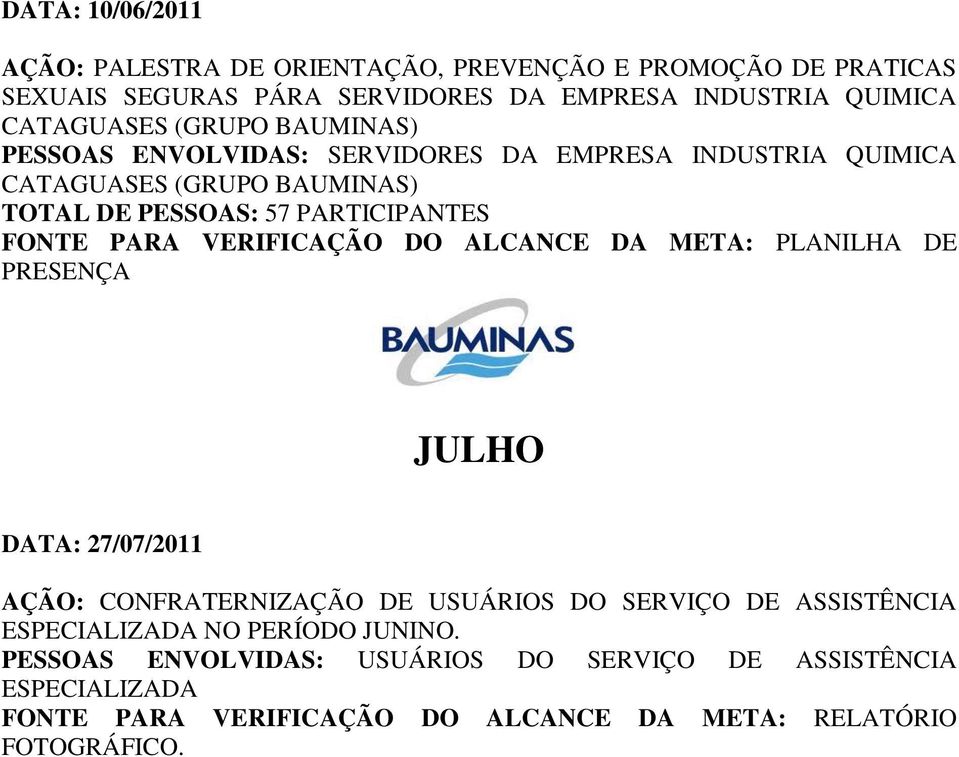 DATA: 10/06/2011

AÇÃO: PALESTRA DE ORIENTAÇÃO, PREVENÇÃO E PROMOÇÃO DE PRATICAS SEXUAIS SEGURAS PÁRA SERVIDORES DA EMPRESA INDUSTRIA QUIMICA CATAGUASES (GRUPO BAUMINAS)
PESSOAS ENVOLVIDAS: SERVIDORES DA EMPRESA INDUSTRIA QUIMICA CATAGUASES (GRUPO BAUMINAS)
TOTAL DE PESSOAS: 57 PARTICIPANTES
FONTE PARA VERIFICAÇÃO DO ALCANCE DA META: PLANILHA DE PRESENÇA

BAUMINAS

JULHO

DATA: 27/07/2011

AÇÃO: CONFRATERNIZAÇÃO DE USUÁRIOS DO SERVIÇO DE ASSISTÊNCIA ESPECIALIZADA NO PERÍODO JUNINO.
PESSOAS ENVOLVIDAS: USUÁRIOS DO SERVIÇO DE ASSISTÊNCIA ESPECIALIZADA
FONTE PARA VERIFICAÇÃO DO ALCANCE DA META: RELATÓRIO FOTOGRÁFICO.